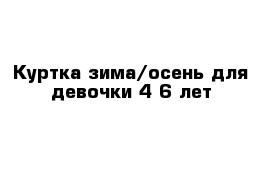 Куртка зима/осень для девочки 4 6 лет